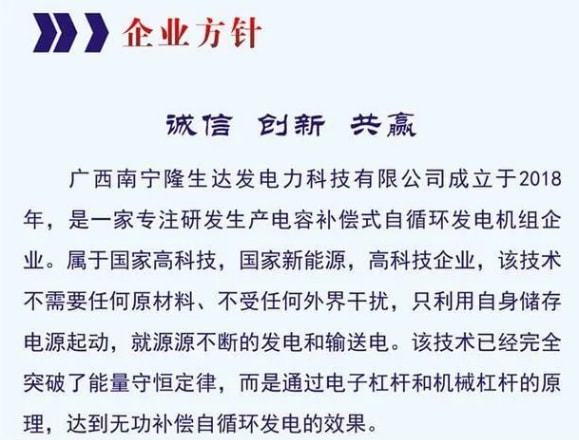 企业方针

诚信 创新 共赢

广西南宁隆生达发电力科技有限公司成立于2018年，是一家专注研发生产电容补偿式自循环发电机组企业。属于国家高科技，国家新能源，高科技企业，该技术不需要任何原材料、不受任何外界干扰，只利用自身储存电源起动，就源源不断的发电和输送电。该技术已经完全突破了能量守恒定律，而是通过电子杠杆和机械杠杆的原理，达到无功补偿自循环发电的效果。